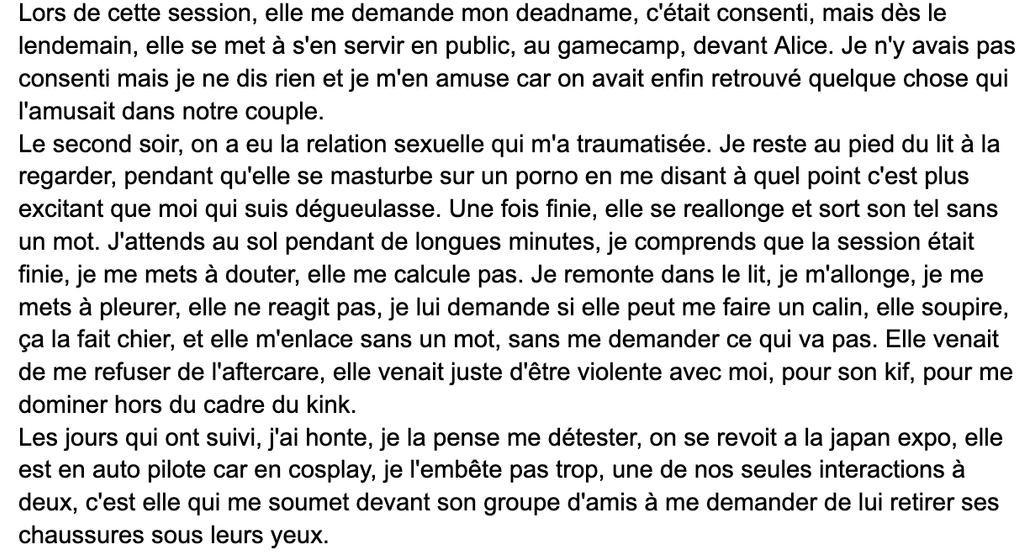 Lors de cette session, elle me demande mon deadname, c'était consenti, mais dès le lendemain, elle se met à s'en servir en public, au gamecamp, devant Alice. Je n'y avais pas consenti mais je ne dis rien et je m'en amuse car on avait enfin retrouvé quelque chose qui l'amusait dans notre couple.
Le second soir, on a eu la relation sexuelle qui m'a traumatisée. Je reste au pied du lit à la regarder, pendant qu'elle se masturbe sur un porno en me disant à quel point c'est plus excitant que moi qui suis dégueulasse. Une fois finie, elle se reallonge et sort son tel sans un mot. J'attends au sol pendant de longues minutes, je comprends que la session était finie, je me mets à douter, elle me calcule pas. Je remonte dans le lit, je m'allonge, je me mets à pleurer, elle ne reagit pas, je lui demande si elle peut me faire un calin, elle soupire, ça la fait chier, et elle m'enlace sans un mot, sans me demander ce qui va pas. Elle venait de me refuser de l'aftercare, elle venait juste d'être violente avec moi, pour son kif, pour me dominer hors du cadre du kink.
Les jours qui ont suivi, j'ai honte, je la pense me détester, on se revoit a la japan expo, elle est en auto pilote car en cosplay, je l'embête pas trop, une de nos seules interactions à deux, c'est elle qui me soumet devant son groupe d'amis à me demander de lui retirer ses chaussures sous leurs yeux.